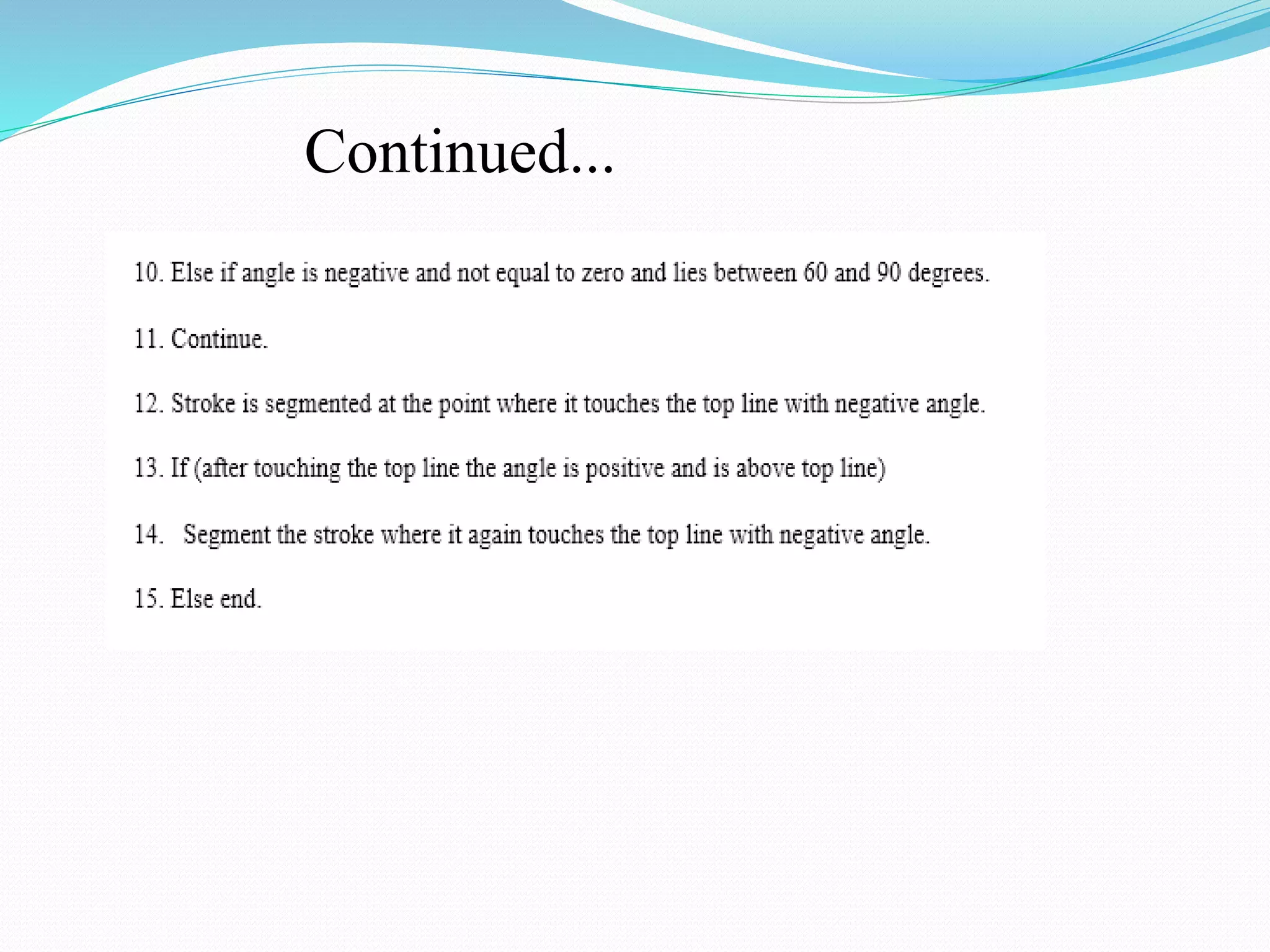 Continued...

10. Else if angle is negative and not equal to zero and lies between 60 and 90 degrees.

11. Continue.

12. Stroke is segmented at the point where it touches the top line with negative angle.

13. If (after touching the top line the angle is positive and is above top line)

14. Segment the stroke where it again touches the top line with negative angle.

15. Else end.